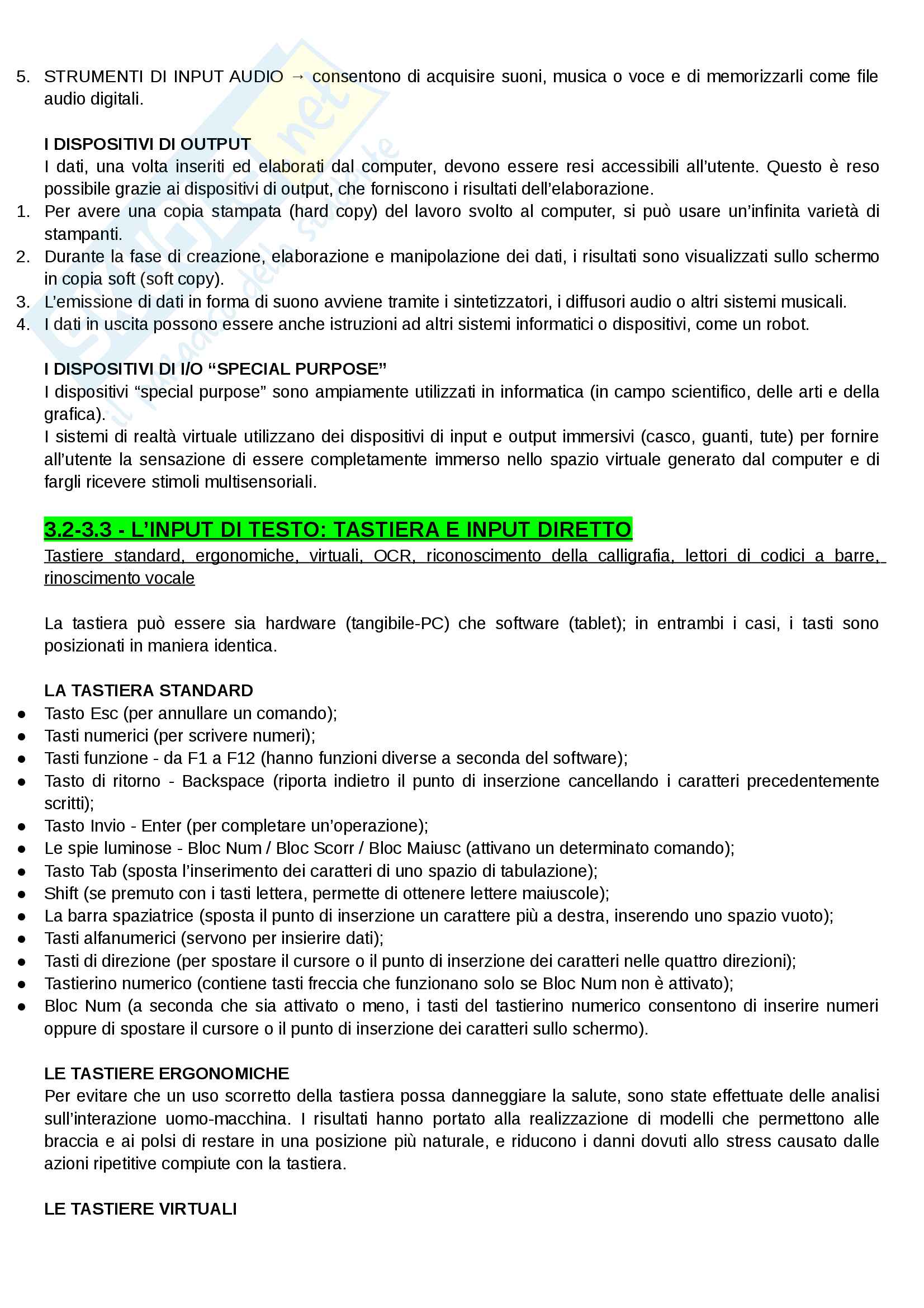 5. STRUMENTI DI INPUT AUDIO → consentono di acquisire suoni, musica o voce e di memorizzarli come file audio digitali.

I DISPOSITIVI DI OUTPUT
I dati, una volta inseriti ed elaborati dal computer, devono essere resi accessibili all'utente. Questo è reso possibile grazie ai dispositivi di output, che forniscono i risultati dell'elaborazione.
1. Per avere una copia stampata (hard copy) del lavoro svolto al computer, si può usare un'infinita varietà di stampanti.
2. Durante la fase di creazione, elaborazione e manipolazione dei dati, i risultati sono visualizzati sullo schermo in copia soft (soft copy).
3. L'emissione di dati in forma di suono avviene tramite i sintetizzatori, i diffusori audio o altri sistemi musicali.
4. I dati in uscita possono essere anche istruzioni ad altri sistemi informatici o dispositivi, come un robot.

I DISPOSITIVI DI I/O "SPECIAL PURPOSE"
I dispositivi "special purpose" sono ampiamente utilizzati in informatica (in campo scientifico, delle arti e della grafica).
I sistemi di realtà virtuale utilizzano dei dispositivi di input e output immersivi (casco, guanti, tute) per fornire all'utente la sensazione di essere completamente immerso nello spazio virtuale generato dal computer e di fargli ricevere stimoli multisensoriali.

3.2-3.3 - L'INPUT DI TESTO: TASTIERA E INPUT DIRETTO
Tastiere standard, ergonomiche, virtuali, OCR, riconoscimento della calligrafia, lettori di codici a barre, rinoscimento vocale

La tastiera può essere sia hardware (tangibile-PC) che software (tablet); in entrambi i casi, i tasti sono posizionati in maniera identica.

LA TASTIERA STANDARD
● Tasto Esc (per annullare un comando);
● Tasti numerici (per scrivere numeri);
● Tasti funzione - da F1 a F12 (hanno funzioni diverse a seconda del software);
● Tasto di ritorno - Backspace (riporta indietro il punto di inserzione cancellando i caratteri precedentemente scritti);
● Tasto Invio - Enter (per completare un'operazione);
● Le spie luminose - Bloc Num / Bloc Scorr / Bloc Maiusc (attivano un determinato comando);
● Tasto Tab (sposta l'inserimento dei caratteri di uno spazio di tabulazione);
● Shift (se premuto con i tasti lettera, permette di ottenere lettere maiuscole);
● La barra spaziatrice (sposta il punto di inserzione un carattere più a destra, inserendo uno spazio vuoto);
● Tasti alfanumerici (servono per insierire dati);
● Tasti di direzione (per spostare il cursore o il punto di inserzione dei caratteri nelle quattro direzioni);
● Tastierino numerico (contiene tasti freccia che funzionano solo se Bloc Num non è attivato);
● Bloc Num (a seconda che sia attivato o meno, i tasti del tastierino numerico consentono di inserire numeri oppure di spostare il cursore o il punto di inserzione dei caratteri sullo schermo).

LE TASTIERE ERGONOMICHE
Per evitare che un uso scorretto della tastiera possa danneggiare la salute, sono state effettuate delle analisi sull'interazione uomo-macchina. I risultati hanno portato alla realizzazione di modelli che permettono alle braccia e ai polsi di restare in una posizione più naturale, e riducono i danni dovuti allo stress causato dalle azioni ripetitive compiute con la tastiera.

LE TASTIERE VIRTUALI